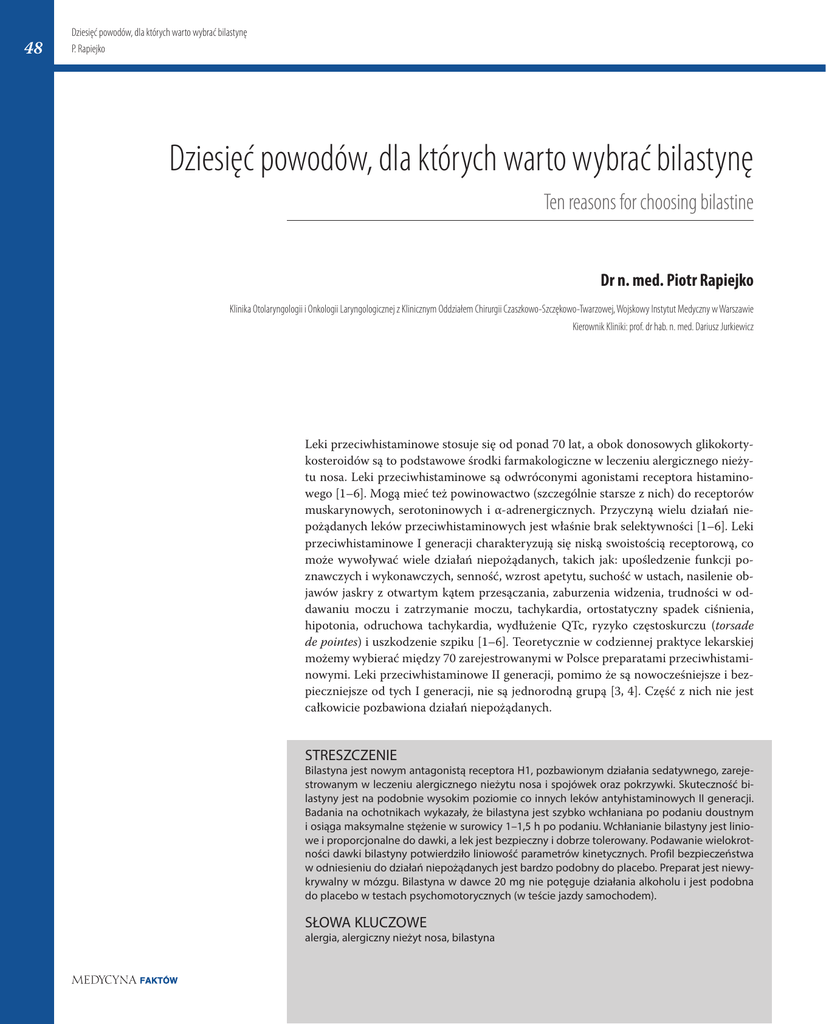 48

Dziesięć powodów, dla których warto wybrać bilastynę
P. Rapiejko

Dziesięć powodów, dla których warto wybrać bilastynę

Ten reasons for choosing bilastine

Dr n. med. Piotr Rapiejko

Klinika Otolaryngologii i Onkologii Laryngologicznej z Klinicznym Oddziałem Chirurgii Czaszkowo-Szczękowo-Twarzowej, Wojskowy Instytut Medyczny w Warszawie
Kierownik Kliniki: prof. dr hab. n. med. Dariusz Jurkiewicz

Leki przeciwhistaminowe stosuje się od ponad 70 lat, a obok donosowych glikokortykosteroidów są to podstawowe środki farmakologiczne w leczeniu alergicznego nieżytu nosa. Leki przeciwhistaminowe są odwróconymi agonistami receptora histaminowego [1–6]. Mogą mieć też powinowactwo (szczególnie starsze z nich) do receptorów muskarynowych, serotoninowych i α-adrenergicznych. Przyczyną wielu działań niepożądanych leków przeciwhistaminowych jest właśnie brak selektywności [1–6]. Leki przeciwhistaminowe I generacji charakteryzują się niską swoistością receptorową, co może wywoływać wiele działań niepożądanych, takich jak: upośledzenie funkcji poznawczych i wykonawczych, senność, wzrost apetytu, suchość w ustach, nasilenie objawów jaskry z otwartym kątem przesączania, zaburzenia widzenia, trudności w oddawaniu moczu i zatrzymanie moczu, tachykardia, ortostatyczny spadek ciśnienia, hipotonia, odruchowa tachykardia, wydłużenie QTc, ryzyko częstoskurczu (torsade de pointes) i uszkodzenie szpiku [1–6]. Teoretycznie w codziennej praktyce lekarskiej możemy wybierać między 70 zarejestrowanymi w Polsce preparatami przeciwhistaminowymi. Leki przeciwhistaminowe II generacji, pomimo że są nowocześniejsze i bezpieczniejsze od tych I generacji, nie są jednorodną grupą [3, 4]. Część z nich nie jest całkowicie pozbawiona działań niepożądanych.

STRESZCZENIE
Bilastyna jest nowym antagonistą receptora H1, pozbawionym działania sedatywnego, zarejestrowanym w leczeniu alergicznego nieżytu nosa i spojówek oraz pokrzywki. Skuteczność bilastyny jest na podobnie wysokim poziomie co innych leków antyhistaminowych II generacji. Badania na ochotnikach wykazały, że bilastyna jest szybko wchłaniana po podaniu doustnym i osiąga maksymalne stężenie w surowicy 1–1,5 h po podaniu. Wchłanianie bilastyny jest liniowe i proporcjonalne do dawki, a lek jest bezpieczny i dobrze tolerowany. Podawanie wielokrotności dawki bilastyny potwierdziło liniowość parametrów kinetycznych. Profil bezpieczeństwa w odniesieniu do działań niepożądanych jest bardzo podobny do placebo. Preparat jest niewykrywalny w mózgu. Bilastyna w dawce 20 mg nie potęguje działania alkoholu i jest podobna do placebo w testach psychomotorycznych (w teście jazdy samochodem).

SŁOWA KLUCZOWE
alergia, alergiczny nieżyt nosa, bilastyna

MEDYCYNA FAKTÓW